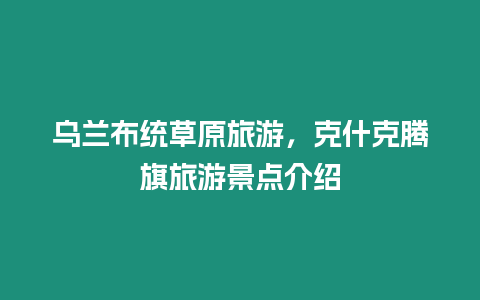 乌兰布统草原旅游，克什克腾旗旅游景点介绍